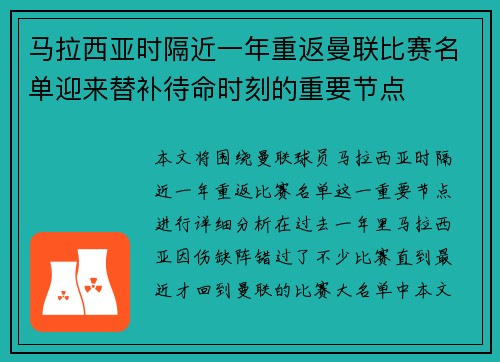 马拉西亚时隔近一年重返曼联比赛名单迎来替补待命时刻的重要节点

本文将围绕曼联球员马拉西亚时隔近一年重返比赛名单这一重要节点进行详细分析在过去一年里马拉西亚因伤缺阵错过了不少比赛直到最近才回到曼联的比赛大名单中本文